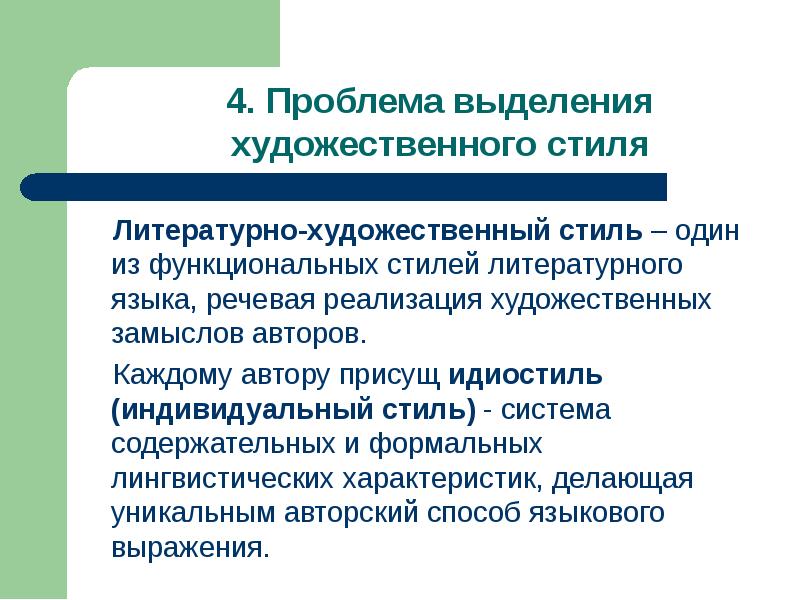 4. Проблема выделения художественного стиля

Литературно-художественный стиль – один из функциональных стилей литературного языка, речевая реализация художественных замыслов авторов.

Каждому автору присущ идиостиль (индивидуальный стиль) - система содержательных и формальных лингвистических характеристик, делающая уникальным авторский способ языкового выражения.